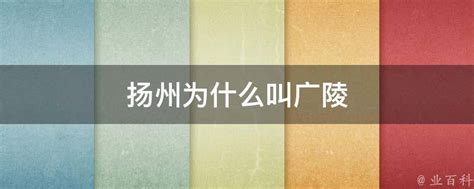 扬州为什么叫广陵

@ 业百科